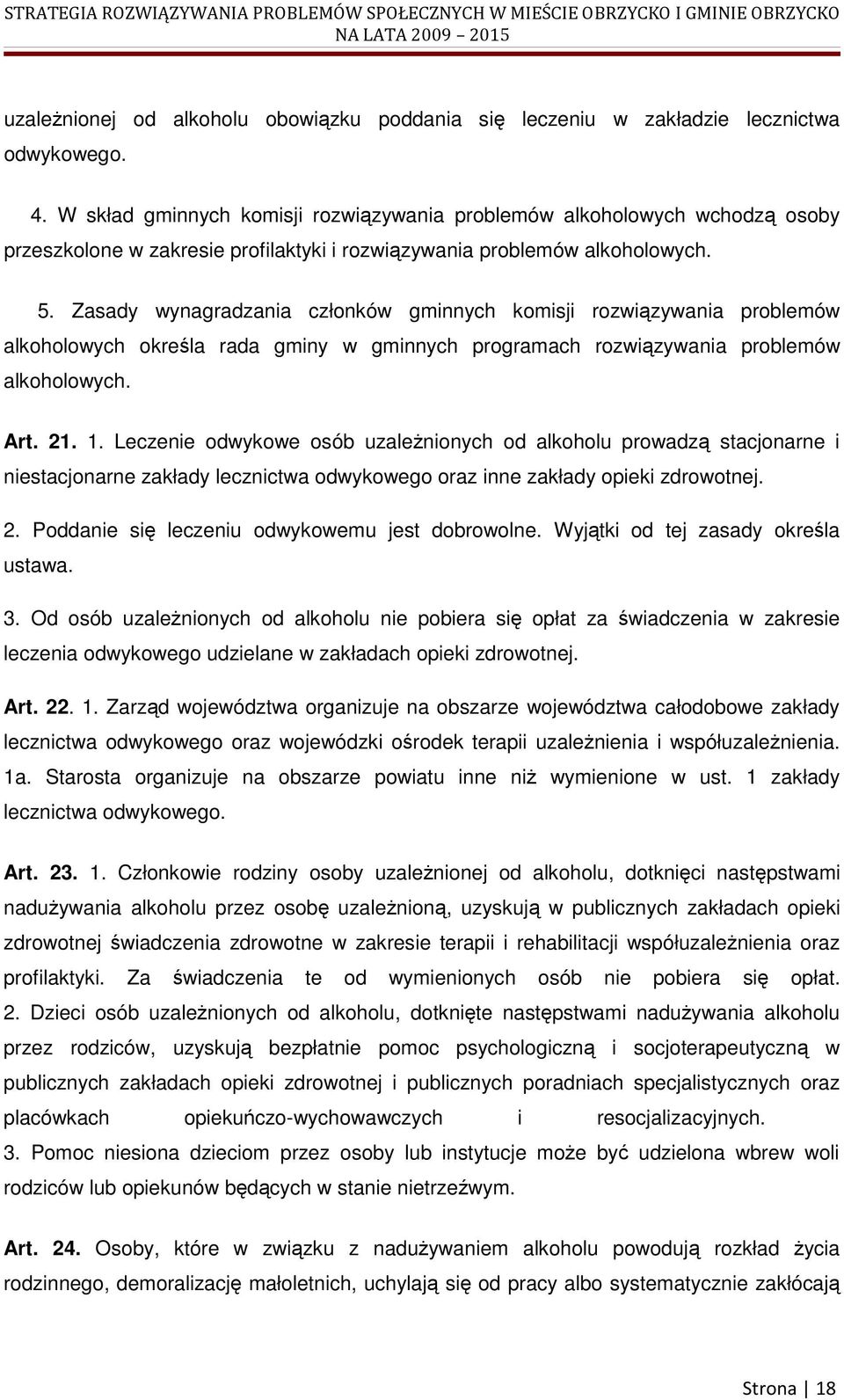 STRATEGIA ROZWIĄZYWANIA PROBLEMÓW SPOŁECZNYCH W MIEŚCIE OBRZYCKO I GMINIE OBRZYCKO NA LATA 2009 – 2015

uzależnionej od alkoholu obowiązku poddania się leczeniu w zakładzie lecznictwa odwykowego.

4. W skład gminnych komisji rozwiązywania problemów alkoholowych wchodzą osoby przeszkolone w zakresie profilaktyki i rozwiązywania problemów alkoholowych.

5. Zasady wynagradzania członków gminnych komisji rozwiązywania problemów alkoholowych określa rada gminy w gminnych programach rozwiązywania problemów alkoholowych.

Art. 21. 1. Leczenie odwykowe osób uzależnionych od alkoholu prowadzą stacjonarne i niestacjonarne zakłady lecznictwa odwykowego oraz inne zakłady opieki zdrowotnej.

2. Poddanie się leczeniu odwykowemu jest dobrowolne. Wyjątki od tej zasady określa ustawa.

3. Od osób uzależnionych od alkoholu nie pobiera się opłat za świadczenia w zakresie leczenia odwykowego udzielane w zakładach opieki zdrowotnej.

Art. 22. 1. Zarząd województwa organizuje na obszarze województwa całodobowe zakłady lecznictwa odwykowego oraz wojewódzki ośrodek terapii uzależnienia i współuzależnienia. 1a. Starosta organizuje na obszarze powiatu inne niż wymienione w ust. 1 zakłady lecznictwa odwykowego.

Art. 23. 1. Członkowie rodziny osoby uzależnionej od alkoholu, dotknięci następstwami nadużywania alkoholu przez osobę uzależnioną, uzyskują w publicznych zakładach opieki zdrowotnej świadczenia zdrowotne w zakresie terapii i rehabilitacji współuzależnienia oraz profilaktyki. Za świadczenia te od wymienionych osób nie pobiera się opłat. 2. Dzieci osób uzależnionych od alkoholu, dotknięte następstwami nadużywania alkoholu przez rodziców, uzyskują bezpłatnie pomoc psychologiczną i socjoterapeutyczną w publicznych zakładach opieki zdrowotnej i publicznych poradniach specjalistycznych oraz placówkach opiekuńczo-wychowawczych i resocjalizacyjnych.
3. Pomoc niesiona dzieciom przez osoby lub instytucje może być udzielona wbrew woli rodziców lub opiekunów będących w stanie nietrzeźwym.

Art. 24. Osoby, które w związku z nadużywaniem alkoholu powodują rozkład życia rodzinnego, demoralizację małoletnich, uchylają się od pracy albo systematycznie zakłócają

Strona | 18